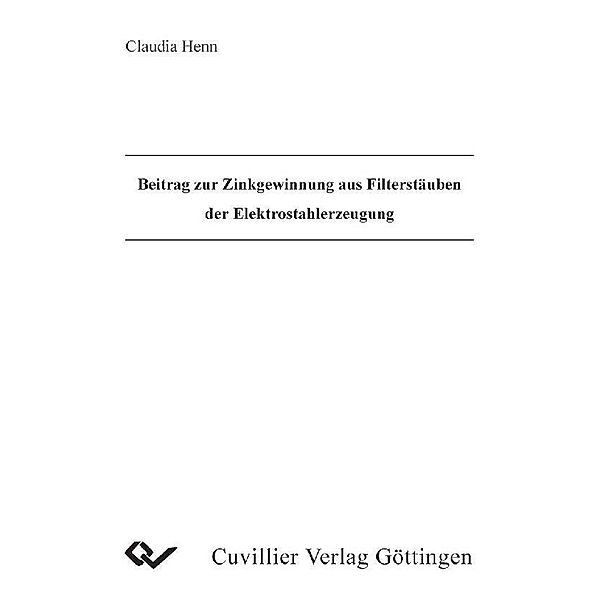 Claudia Henn

Beitrag zur Zinkgewinnung aus Filterstäuben der Elektrostahlerzeugung

Cuvillier Verlag Göttingen